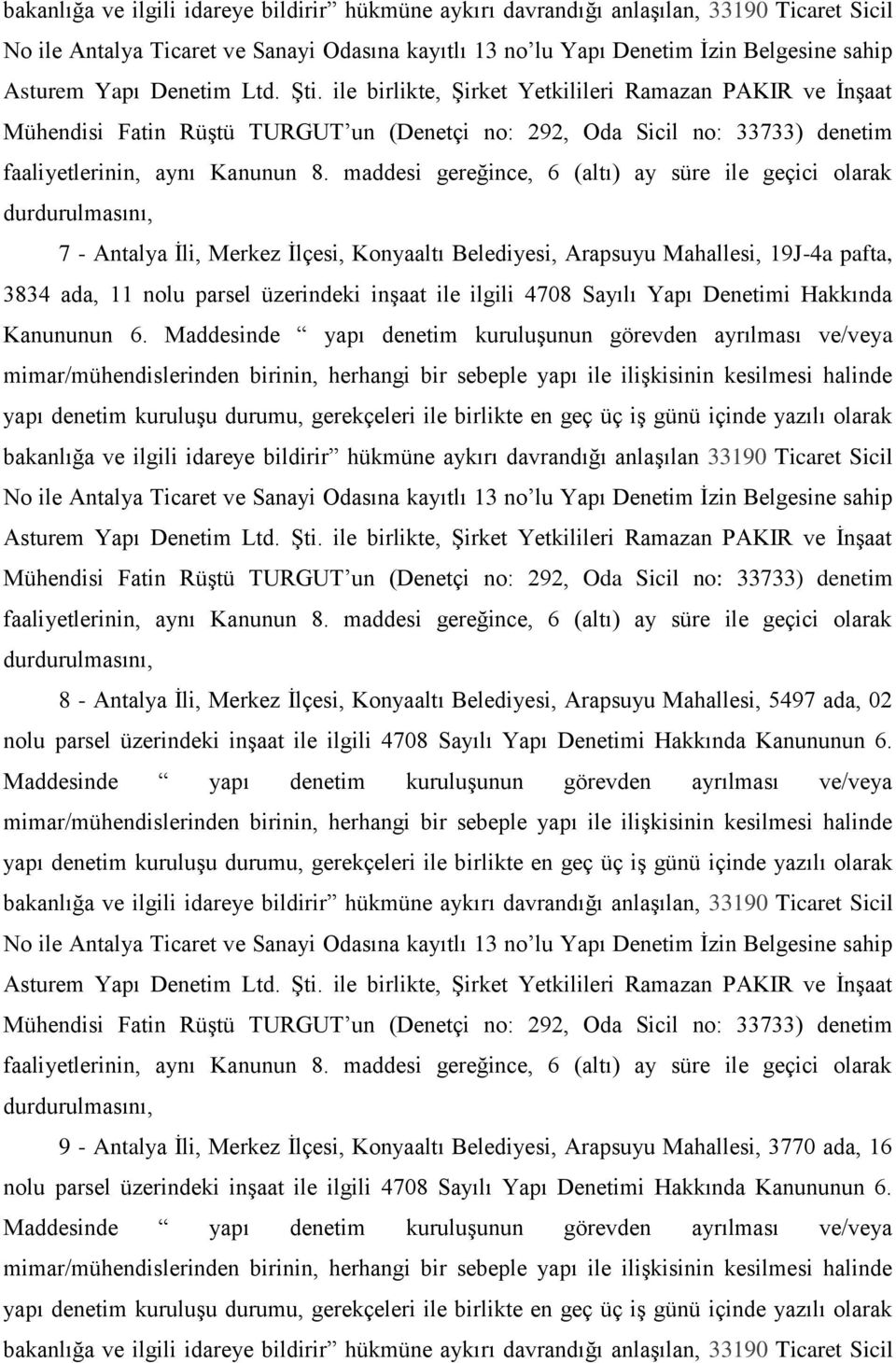 bakanlığa ve ilgili idareye bildirir” hükmüne aykırı davrandığı anlaşılan, 33190 Ticaret Sicil No ile Antalya Ticaret ve Sanayi Odasına kayıtlı 13 no’lu Yapı Denetim İzin Belgesine sahip Asturem Yapı Denetim Ltd. Şti. ile birlikte, Şirket Yetkilileri Ramazan PAKIR ve İnşaat Mühendisi Fatin Rüştü TURGUT’un (Denetçi no: 292, Oda Sicil no: 33733) denetim faaliyetlerinin, aynı Kanunun 8. maddesi gereğince, 6 (altı) ay süre ile geçici olarak durdurulmasını,

7 - Antalya İli, Merkez İlçesi, Konyaaltı Belediyesi, Arapsuyu Mahallesi, 19J-4a pafta, 3834 ada, 11 nolu parsel üzerindeki inşaat ile ilgili 4708 Sayılı Yapı Denetimi Hakkında Kanununun 6. Maddesinde “ yapı denetim kuruluşunun görevden ayrılması ve/veya mimar/mühendislerinden birinin, herhangi bir sebeple yapı ile ilişkisinin kesilmesi halinde yapı denetim kuruluşu durumu, gerekçeleri ile birlikte en geç üç iş günü içinde yazılı olarak bakanlığa ve ilgili idareye bildirir” hükmüne aykırı davrandığı anlaşılan 33190 Ticaret Sicil No ile Antalya Ticaret ve Sanayi Odasına kayıtlı 13 no’lu Yapı Denetim İzin Belgesine sahip Asturem Yapı Denetim Ltd. Şti. ile birlikte, Şirket Yetkilileri Ramazan PAKIR ve İnşaat Mühendisi Fatin Rüştü TURGUT’un (Denetçi no: 292, Oda Sicil no: 33733) denetim faaliyetlerinin, aynı Kanunun 8. maddesi gereğince, 6 (altı) ay süre ile geçici olarak durdurulmasını,

8 - Antalya İli, Merkez İlçesi, Konyaaltı Belediyesi, Arapsuyu Mahallesi, 5497 ada, 02 nolu parsel üzerindeki inşaat ile ilgili 4708 Sayılı Yapı Denetimi Hakkında Kanununun 6. Maddesinde “ yapı denetim kuruluşunun görevden ayrılması ve/veya mimar/mühendislerinden birinin, herhangi bir sebeple yapı ile ilişkisinin kesilmesi halinde yapı denetim kuruluşu durumu, gerekçeleri ile birlikte en geç üç iş günü içinde yazılı olarak bakanlığa ve ilgili idareye bildirir” hükmüne aykırı davrandığı anlaşılan, 33190 Ticaret Sicil No ile Antalya Ticaret ve Sanayi Odasına kayıtlı 13 no’lu Yapı Denetim İzin Belgesine sahip Asturem Yapı Denetim Ltd. Şti. ile birlikte, Şirket Yetkilileri Ramazan PAKIR ve İnşaat Mühendisi Fatin Rüştü TURGUT’un (Denetçi no: 292, Oda Sicil no: 33733) denetim faaliyetlerinin, aynı Kanunun 8. maddesi gereğince, 6 (altı) ay süre ile geçici olarak durdurulmasını,

9 - Antalya İli, Merkez İlçesi, Konyaaltı Belediyesi, Arapsuyu Mahallesi, 3770 ada, 16 nolu parsel üzerindeki inşaat ile ilgili 4708 Sayılı Yapı Denetimi Hakkında Kanununun 6. Maddesinde “ yapı denetim kuruluşunun görevden ayrılması ve/veya mimar/mühendislerinden birinin, herhangi bir sebeple yapı ile ilişkisinin kesilmesi halinde yapı denetim kuruluşu durumu, gerekçeleri ile birlikte en geç üç iş günü içinde yazılı olarak bakanlığa ve ilgili idareye bildirir” hükmüne aykırı davrandığı anlaşılan, 33190 Ticaret Sicil